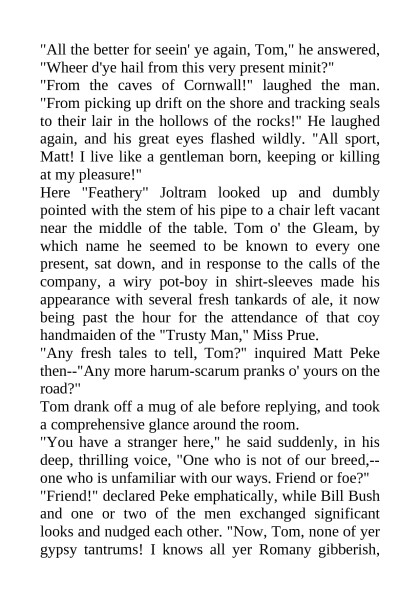 "All the better for seein' ye again, Tom," he answered, "Wheer d'ye hail from this very present minit?"
"From the caves of Cornwall!" laughed the man. "From picking up drift on the shore and tracking seals to their lair in the hollows of the rocks!" He laughed again, and his great eyes flashed wildly. "All sport, Matt! I live like a gentleman born, keeping or killing at my pleasure!"
Here "Feathery" Joltram looked up and dumbly pointed with the stem of his pipe to a chair left vacant near the middle of the table. Tom o' the Gleam, by which name he seemed to be known to every one present, sat down, and in response to the calls of the company, a wiry pot-boy in shirt-sleeves made his appearance with several fresh tankards of ale, it now being past the hour for the attendance of that coy handmaiden of the "Trusty Man," Miss Prue.
"Any fresh tales to tell, Tom?" inquired Matt Peke then--"Any more harum-scarum pranks o' yours on the road?"
Tom drank off a mug of ale before replying, and took a comprehensive glance around the room.
"You have a stranger here," he said suddenly, in his deep, thrilling voice, "One who is not of our breed,--one who is unfamiliar with our ways. Friend or foe?"
"Friend!" declared Peke emphatically, while Bill Bush and one or two of the men exchanged significant looks and nudged each other. "Now, Tom, none of yer gypsy tantrums! I knows all yer Romany gibberish,